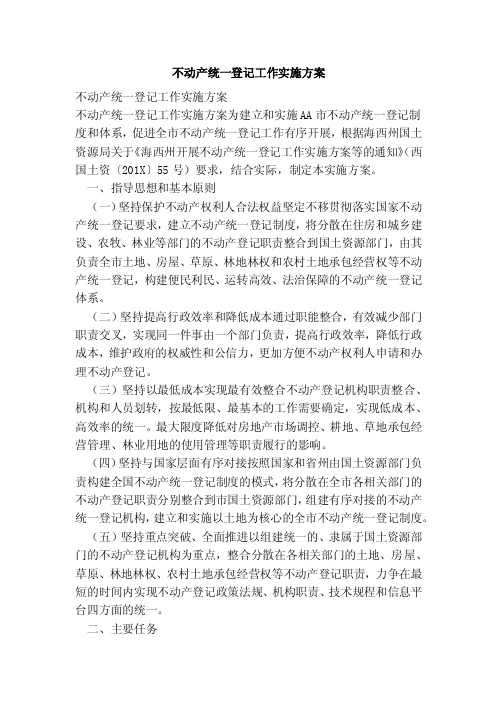 不动产统一登记工作实施方案

不动产统一登记工作实施方案

不动产统一登记工作实施方案为建立和实施AA市不动产统一登记制度和体系，促进全市不动产统一登记工作有序开展，根据海西州国土资源局关于《海西州开展不动产统一登记工作实施方案等的通知》(西国土资〔201X〕55号）要求，结合实际，制定本实施方案。

一、指导思想和基本原则

（一）坚持保护不动产权利人合法权益坚定不移贯彻落实国家不动产统一登记要求，建立不动产统一登记制度，将分散在住房和城乡建设、农牧、林业等部门的不动产登记职责整合到国土资源部门，由其负责全市土地、房屋、草原、林地林权和农村土地承包经营权等不动产统一登记，构建便民利民、运转高效、法治保障的不动产统一登记体系。

（二）坚持提高行政效率和降低成本通过职能整合，有效减少部门职责交叉，实现同一件事由一个部门负责，提高行政效率，降低行政成本，维护政府的权威性和公信力，更加方便不动产权利人申请和办理不动产登记。

（三）坚持以最低成本实现最有效整合不动产登记机构职责整合、机构和人员划转，按最低限、最基本的工作需要确定，实现低成本、高效率的统一。最大限度降低对房地产市场调控、耕地、草地承包经营管理、林业用地的使用管理等职责履行的影响。

（四）坚持与国家层面有序对接按照国家和省州由国土资源部门负责构建全国不动产统一登记制度的模式，将分散在全市各相关部门的不动产登记职责分别整合到市国土资源部门，组建有序对接的不动产统一登记机构，建立和实施以土地为核心的全市不动产统一登记制度。

（五）坚持重点突破、全面推进以组建统一的、隶属于国土资源部门的不动产登记机构为重点，整合分散在各相关部门的土地、房屋、草原、林地林权、农村土地承包经营权等不动产登记职责，力争在最短的时间内实现不动产登记政策法规、机构职责、技术规程和信息平台四方面的统一。

二、主要任务